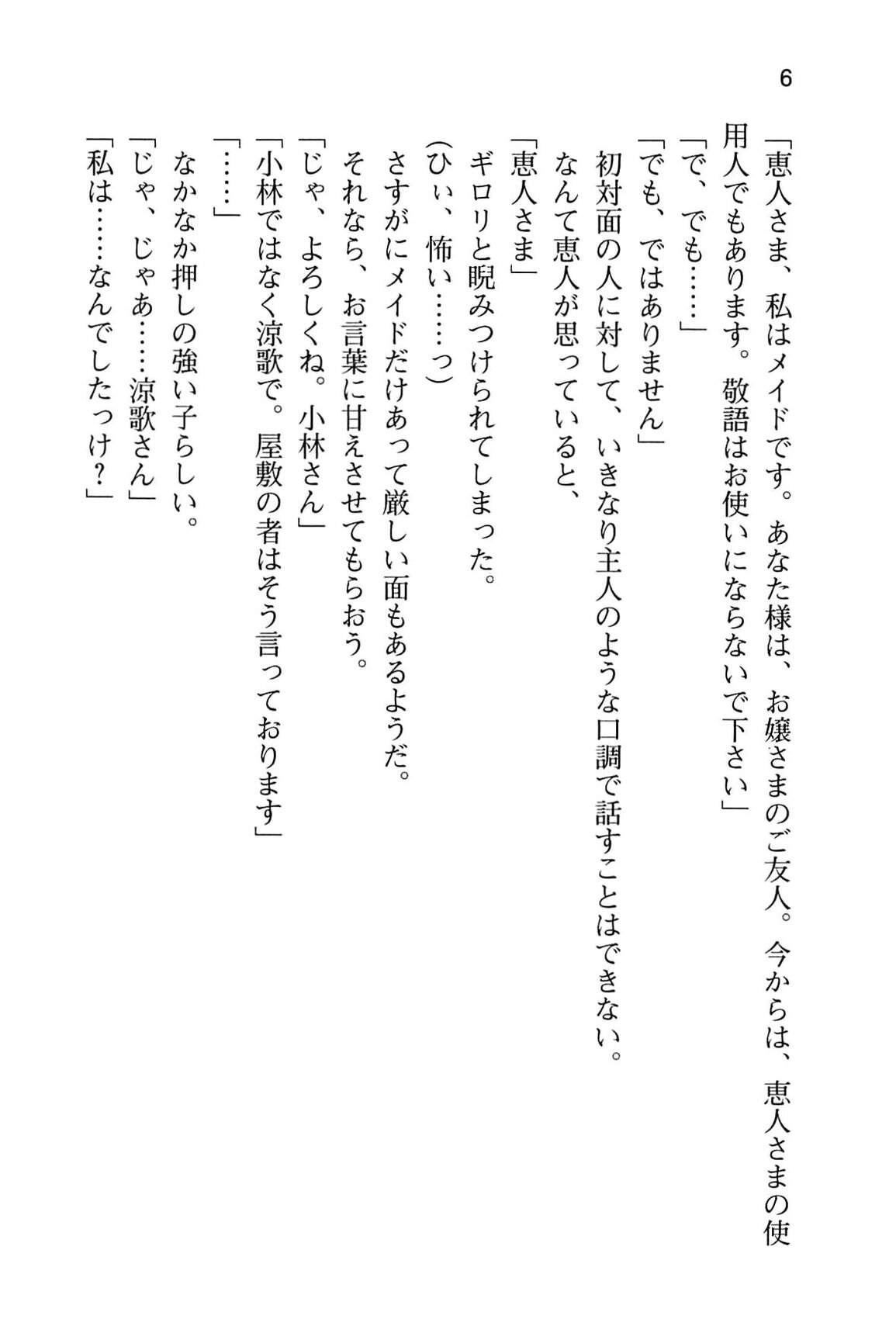 6

「恵人さま、私はメイドです。あなた様は、お嬢さまのご友人。今からは、恵人さまの使用人でもあります。敬語はお使いにならないで下さい」
「で、でも……」
「でも、ではありません」
初対面の人に対して、いきなり主人のような口調で話すことはできない。
なんて恵人が思っていると、
「恵人さま」
ギロリと睨みつけられてしまった。
(ひぃ、怖い……っ)
さすがにメイドだけあって厳しい面もあるようだ。
それなら、お言葉に甘えさせてもらおう。
「じゃ、よろしくね。小林さん」
「小林ではなく涼歌で。屋敷の者はそう言っております」
「……」
なかなか押しの強い子らしい。
「じゃ、じゃあ……涼歌さん」
「私は……なんでしたっけ？」